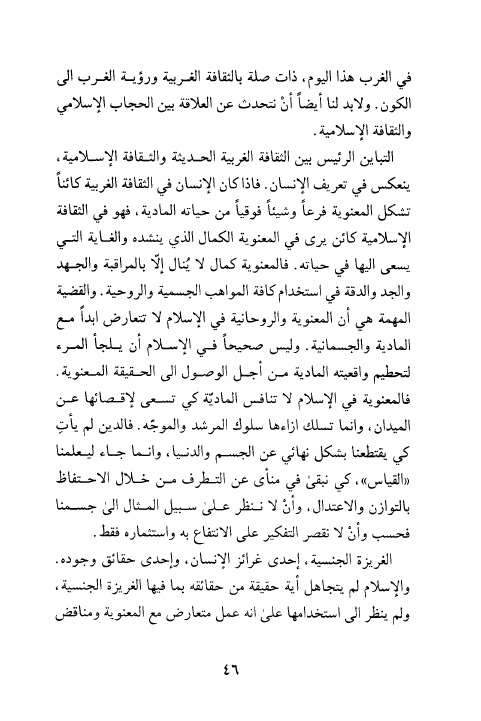 في الغرب هذا اليوم، ذات صلة بالثقافة الغربية ورؤية الغرب الى الكون. ولابد لنا أيضاً أنْ نتحدث عن العلاقة بين الحجاب الإسلامي والثقافة الإسلامية.

التباين الرئيس بين الثقافة الغربية الحديثة والثقافة الإسلامية، ينعكس في تعريف الإنسان. فاذا كان الإنسان في الثقافة الغربية كائناً تشكل المعنوية فرعاً وشيئاً فوقياً من حياته المادية، فهو في الثقافة الإسلامية كائن يرى في المعنوية الكمال الذي ينشده والغاية التي يسعى اليها في حياته. فالمعنوية كمال لا يُنال إلّا بالمراقبة والجهد والجد والدقة في استخدام كافة المواهب الجسمية والروحية. والقضية المهمة هي أن المعنوية والروحانية في الإسلام لا تتعارض ابداً مع المادية والجسمانية. وليس صحيحاً في الإسلام أن يلجأ المرء لتحطيم واقعيته المادية من أجل الوصول الى الحقيقة المعنوية. فالمعنوية في الإسلام لا تنافس الماديّة كي تسعى لإقصائها عن الميدان، وانما تسلك ازاءها سلوك المرشد والموجّه. فالدين لم يأتِ كي يقتطعنا بشكل نهائي عن الجسم والدنيا، وانما جاء ليعلمنا «القياس»، كي نبقىٰ في منأى عن التطرف من خلال الاحتفاظ بالتوازن والاعتدال، وأنْ لا ننظر علىٰ سبيل المثال الىٰ جسمنا فحسب وأنْ لا نقصر التفكير على الانتفاع به واستثماره فقط.

الغريزة الجنسية، إحدى غرائز الإنسان، وإحدى حقائق وجوده. والإسلام لم يتجاهل أية حقيقة من حقائقه بما فيها الغريزة الجنسية، ولم ينظر الى استخدامها علىٰ انه عمل متعارض مع المعنوية ومناقض

٤٦